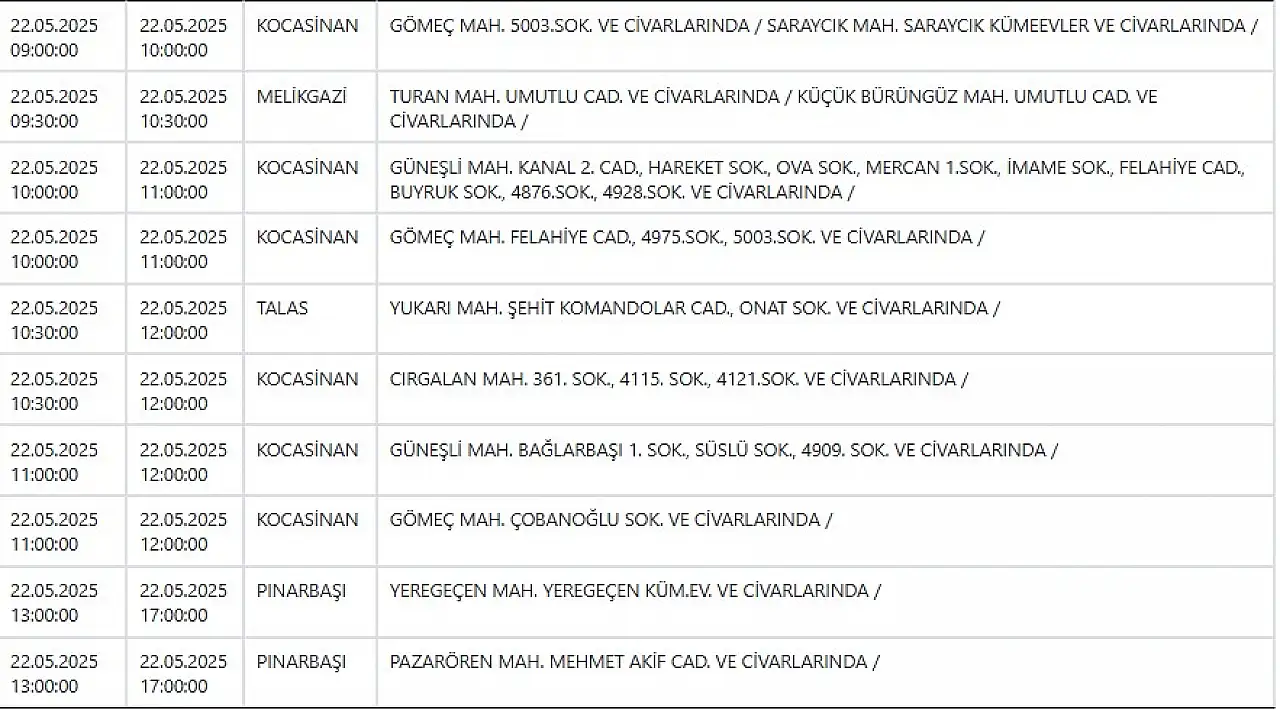 | | | | |
|---|---|---|---|
| 22.05.2025 09:00:00 | 22.05.2025 10:00:00 | KOCASİNAN | GÖMEÇ MAH. 5003.SOK. VE CİVARLARINDA / SARAYCIK MAH. SARAYCIK KÜMEEVLER VE CİVARLARINDA / |
| 22.05.2025 09:30:00 | 22.05.2025 10:30:00 | MELİKGAZİ | TURAN MAH. UMUTLU CAD. VE CİVARLARINDA / KÜÇÜK BÜRÜNGÜZ MAH. UMUTLU CAD. VE CİVARLARINDA / |
| 22.05.2025 10:00:00 | 22.05.2025 11:00:00 | KOCASİNAN | GÜNEŞLİ MAH. KANAL 2. CAD., HAREKET SOK., OVA SOK., MERCAN 1.SOK., İMAME SOK., FELAHİYE CAD., BUYRUK SOK., 4876.SOK., 4928.SOK. VE CİVARLARINDA / |
| 22.05.2025 10:00:00 | 22.05.2025 11:00:00 | KOCASİNAN | GÖMEÇ MAH. FELAHİYE CAD., 4975.SOK., 5003.SOK. VE CİVARLARINDA / |
| 22.05.2025 10:30:00 | 22.05.2025 12:00:00 | TALAS | YUKARI MAH. ŞEHİT KOMANDOLAR CAD., ONAT SOK. VE CİVARLARINDA / |
| 22.05.2025 10:30:00 | 22.05.2025 12:00:00 | KOCASİNAN | CIRGALAN MAH. 361. SOK., 4115. SOK., 4121.SOK. VE CİVARLARINDA / |
| 22.05.2025 11:00:00 | 22.05.2025 12:00:00 | KOCASİNAN | GÜNEŞLİ MAH. BAĞLARBAŞI 1. SOK., SÜSLÜ SOK., 4909. SOK. VE CİVARLARINDA / |
| 22.05.2025 11:00:00 | 22.05.2025 12:00:00 | KOCASİNAN | GÖMEÇ MAH. ÇOBANOĞLU SOK. VE CİVARLARINDA / |
| 22.05.2025 13:00:00 | 22.05.2025 17:00:00 | PINARBAŞI | YEREGEÇEN MAH. YEREGEÇEN KÜM.EV. VE CİVARLARINDA / |
| 22.05.2025 13:00:00 | 22.05.2025 17:00:00 | PINARBAŞI | PAZARÖREN MAH. MEHMET AKİF CAD. VE CİVARLARINDA / |